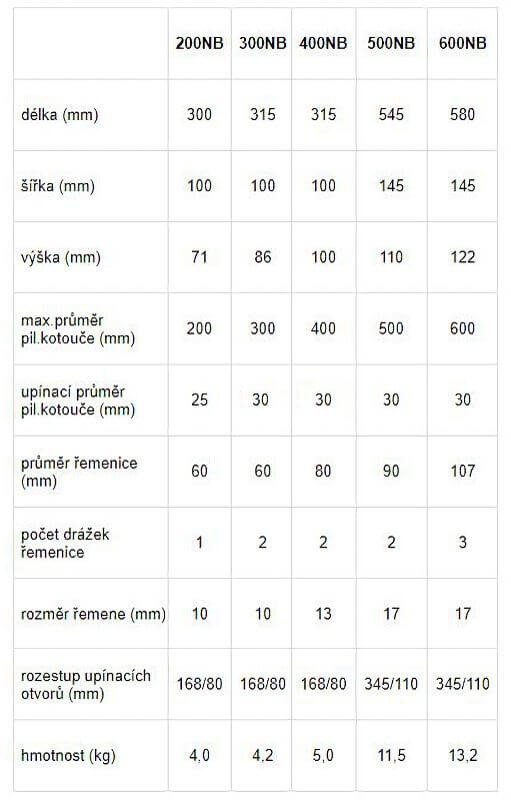 | | 200NB | 300NB | 400NB | 500NB | 600NB |
|---|---|---|---|---|---|
| délka (mm) | 300 | 315 | 315 | 545 | 580 |
| šířka (mm) | 100 | 100 | 100 | 145 | 145 |
| výška (mm) | 71 | 86 | 100 | 110 | 122 |
| max.průměr pil.kotouče (mm) | 200 | 300 | 400 | 500 | 600 |
| upínací průměr pil.kotouče (mm) | 25 | 30 | 30 | 30 | 30 |
| průměr řemenice (mm) | 60 | 60 | 80 | 90 | 107 |
| počet drážek řemenice | 1 | 2 | 2 | 2 | 3 |
| rozměr řemene (mm) | 10 | 10 | 13 | 17 | 17 |
| rozestup upínacích otvorů (mm) | 168/80 | 168/80 | 168/80 | 345/110 | 345/110 |
| hmotnost (kg) | 4,0 | 4,2 | 5,0 | 11,5 | 13,2 |